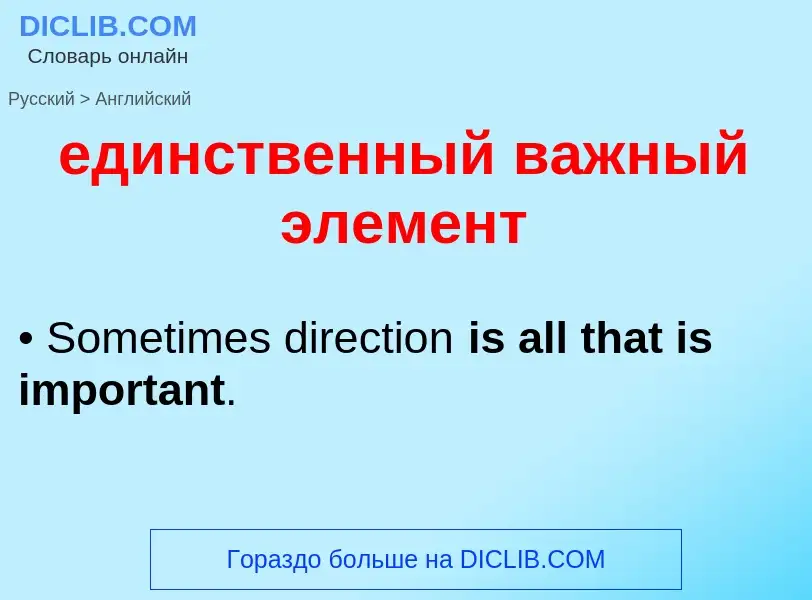 DICLIB.COM
Словарь онлайн

Русский > Английский

единственный важный элемент

• Sometimes direction is all that is important.

Гораздо больше на DICLIB.COM